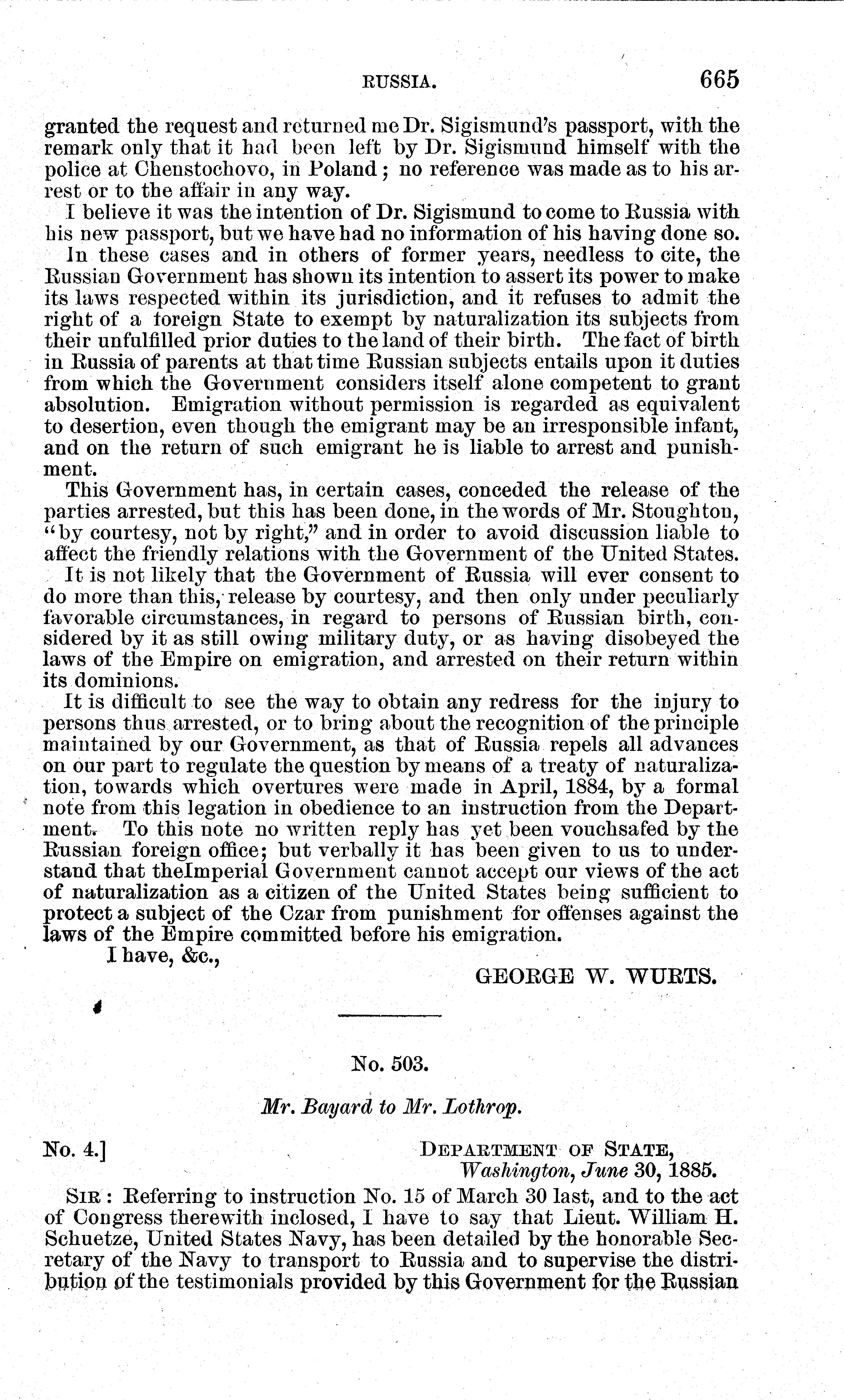 RUSSIA. 665

granted the request and returned me Dr. Sigismund's passport, with the remark only that it had been left by Dr. Sigismund himself with the police at Chenstochovo, in Poland; no reference was made as to his arrest or to the affair in any way.

I believe it was the intention of Dr. Sigismund to come to Russia with his new passport, but we have had no information of his having done so.

In these cases and in others of former years, needless to cite, the Russian Government has shown its intention to assert its power to make its laws respected within its jurisdiction, and it refuses to admit the right of a foreign State to exempt by naturalization its subjects from their unfulfilled prior duties to the land of their birth. The fact of birth in Russia of parents at that time Russian subjects entails upon it duties from which the Government considers itself alone competent to grant absolution. Emigration without permission is regarded as equivalent to desertion, even though the emigrant may be an irresponsible infant, and on the return of such emigrant he is liable to arrest and punishment.

This Government has, in certain cases, conceded the release of the parties arrested, but this has been done, in the words of Mr. Stoughton, "by courtesy, not by right," and in order to avoid discussion liable to affect the friendly relations with the Government of the United States.

It is not likely that the Government of Russia will ever consent to do more than this, release by courtesy, and then only under peculiarly favorable circumstances, in regard to persons of Russian birth, considered by it as still owing military duty, or as having disobeyed the laws of the Empire on emigration, and arrested on their return within its dominions.

It is difficult to see the way to obtain any redress for the injury to persons thus arrested, or to bring about the recognition of the principle maintained by our Government, as that of Russia repels all advances on our part to regulate the question by means of a treaty of naturalization, towards which overtures were made in April, 1884, by a formal note from this legation in obedience to an instruction from the Department. To this note no written reply has yet been vouchsafed by the Russian foreign office; but verbally it has been given to us to understand that theImperial Government cannot accept our views of the act of naturalization as a citizen of the United States being sufficient to protect a subject of the Czar from punishment for offenses against the laws of the Empire committed before his emigration.

I have, &c.,

GEORGE W. WURTS.

No. 503.

Mr. Bayard to Mr. Lothrop.

No. 4.]

DEPARTMENT OF STATE,
Washington, June 30, 1885.

SIR: Referring to instruction No. 15 of March 30 last, and to the act of Congress therewith inclosed, I have to say that Lieut. William H. Schuetze, United States Navy, has been detailed by the honorable Secretary of the Navy to transport to Russia and to supervise the distribution of the testimonials provided by this Government for the Russian